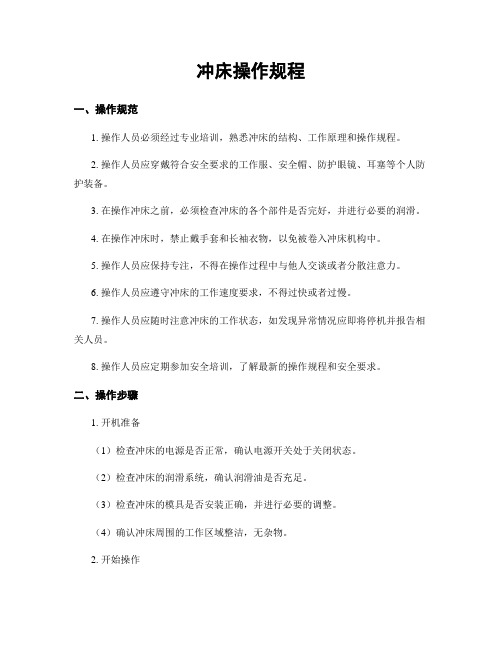 冲床操作规程

一、操作规范

1. 操作人员必须经过专业培训，熟悉冲床的结构、工作原理和操作规程。

2. 操作人员应穿戴符合安全要求的工作服、安全帽、防护眼镜、耳塞等个人防护装备。

3. 在操作冲床之前，必须检查冲床的各个部件是否完好，并进行必要的润滑。

4. 在操作冲床时，禁止戴手套和长袖衣物，以免被卷入冲床机构中。

5. 操作人员应保持专注，不得在操作过程中与他人交谈或者分散注意力。

6. 操作人员应遵守冲床的工作速度要求，不得过快或者过慢。

7. 操作人员应随时注意冲床的工作状态，如发现异常情况应即将停机并报告相关人员。

8. 操作人员应定期参加安全培训，了解最新的操作规程和安全要求。

二、操作步骤

1. 开机准备

（1）检查冲床的电源是否正常，确认电源开关处于关闭状态。

（2）检查冲床的润滑系统，确认润滑油是否充足。

（3）检查冲床的模具是否安装正确，并进行必要的调整。

（4）确认冲床周围的工作区域整洁，无杂物。

2. 开始操作